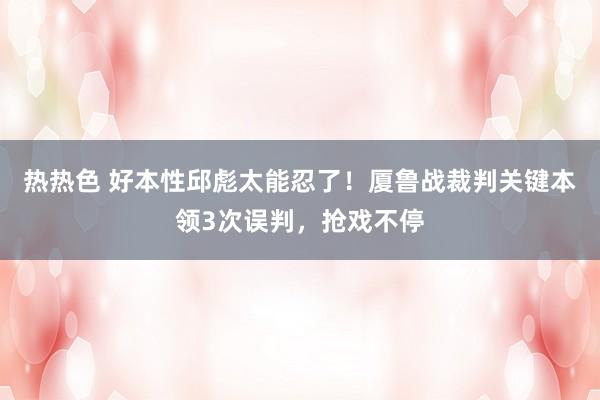 热热色 好本性邱彪太能忍了！厦鲁战裁判关键本领3次误判，抢戏不停